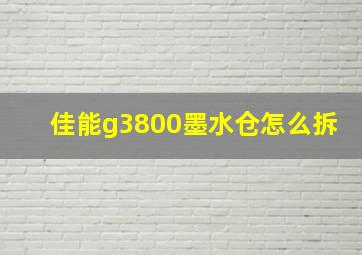 佳能g3800墨水仓怎么拆